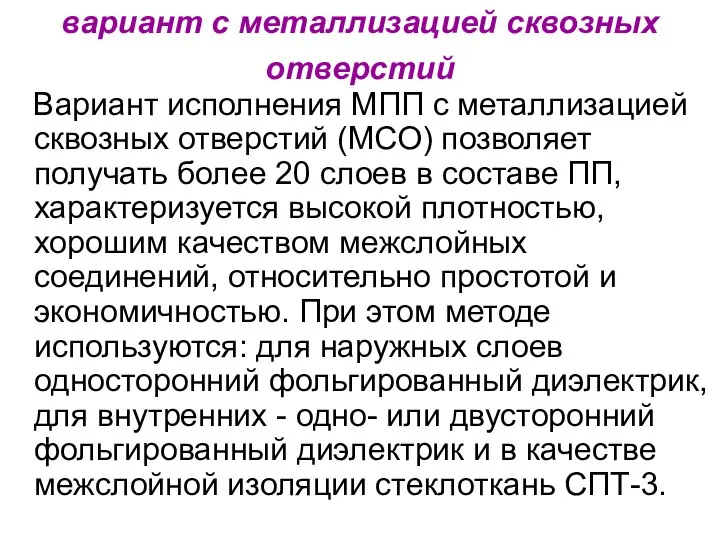 вариант с металлизацией сквозных отверстий

Вариант исполнения МПП с металлизацией сквозных отверстий (МСО) позволяет получать более 20 слоев в составе ПП, характеризуется высокой плотностью, хорошим качеством межслойных соединений, относительно простотой и экономичностью. При этом методе используются: для наружных слоев односторонний фольгированный диэлектрик, для внутренних - одно- или двусторонний фольгированный диэлектрик и в качестве межслойной изоляции стеклоткань СПТ-3.